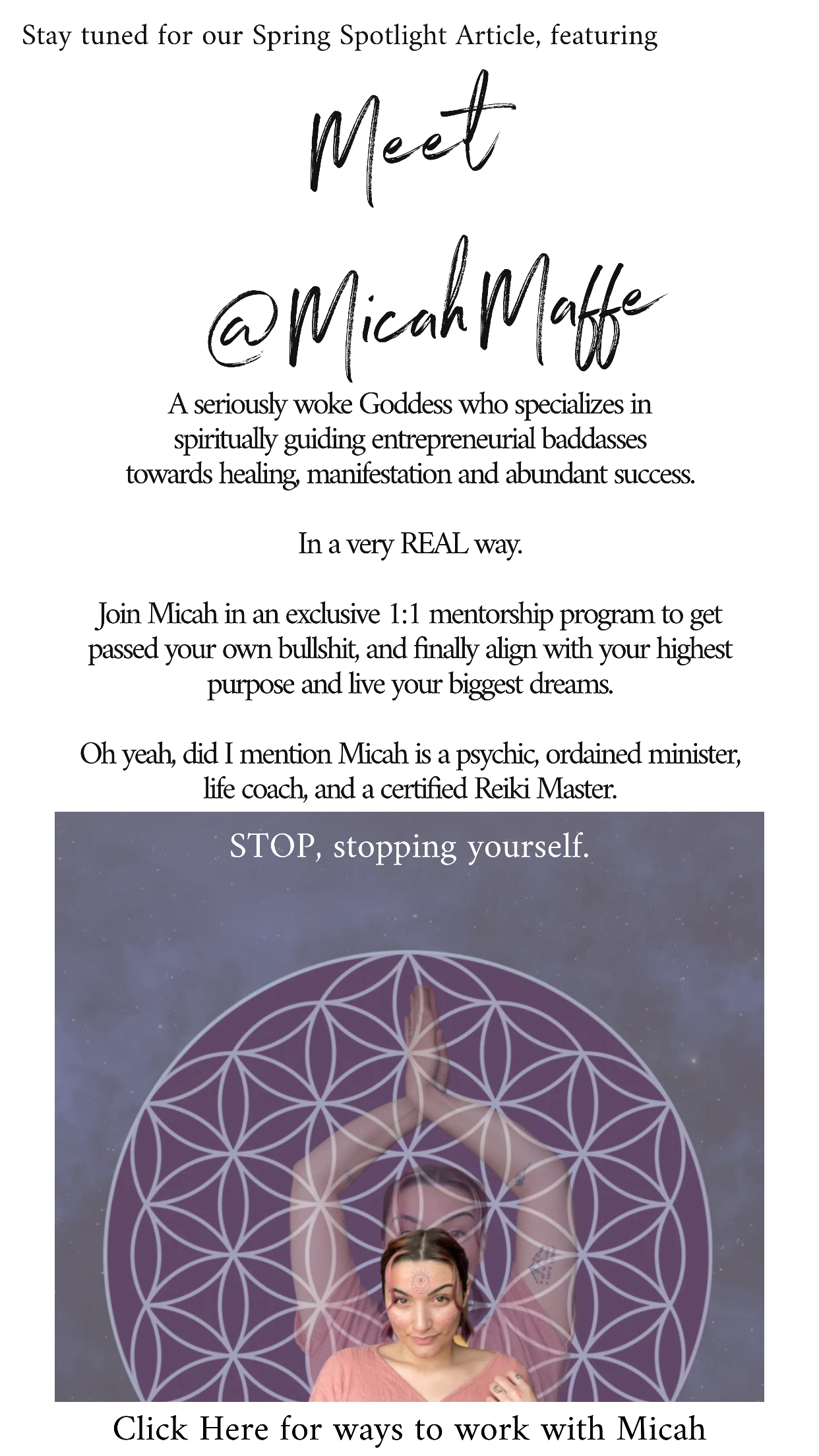 Stay tuned for our Spring Spotlight Article, featuring

Meet

@MicahMaffe

A seriously woke Goddess who specializes in spiritually guiding entrepreneurial baddasses towards healing, manifestation and abundant success.

In a very REAL way.

Join Micah in an exclusive 1:1 mentorship program to get passed your own bullshit, and finally align with your highest purpose and live your biggest dreams.

Oh yeah, did I mention Micah is a psychic, ordained minister, life coach, and a certified Reiki Master.

STOP, stopping yourself.

Click Here for ways to work with Micah